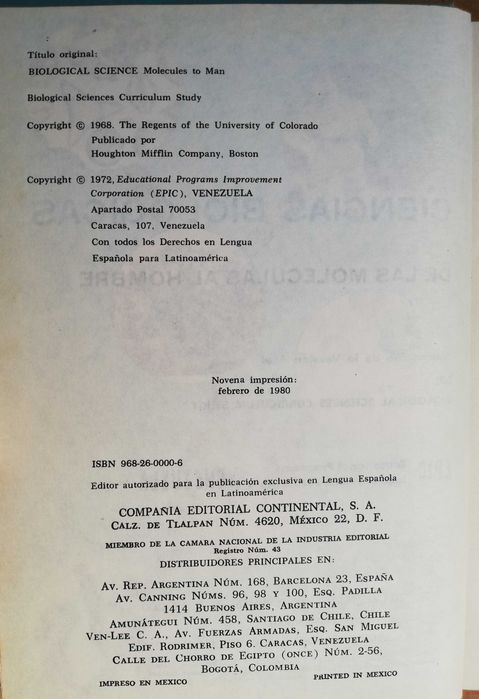 Título original:
BIOLOGICAL SCIENCE Molecules to Man

Biological Sciences Curriculum Study

Copyright © 1968. The Regents of the University of Colorado
Publicado por
Houghton Mifflin Company, Boston

Copyright © 1972, Educational Programs Improvement Corporation (EPIC), VENEZUELA
Apartado Postal 70053
Caracas, 107, Venezuela
Con todos los Derechos en Lengua Española para Latinoamérica

Novena impresión:
febrero de 1980

ISBN 968-26-0000-6

Editor autorizado para la publicación exclusiva en Lengua Española en Latinoamérica

COMPAÑIA EDITORIAL CONTINENTAL, S. A.
CALZ. DE TLALPAN NÚM. 4620, MÉXICO 22, D. F.

MIEMBRO DE LA CAMARA NACIONAL DE LA INDUSTRIA EDITORIAL
Registro Núm. 43

DISTRIBUIDORES PRINCIPALES EN:

AV. REP. ARGENTINA NÚM. 168, BARCELONA 23, ESPAÑA
AV. CANNING NÚMS. 96, 98 Y 100, ESQ. PADILLA
1414 BUENOS AIRES, ARGENTINA
AMUNÁTEGUI NÚM. 458, SANTIAGO DE CHILE, CHILE
VEN-LEE C. A., AV. FUERZAS ARMADAS, ESQ. SAN MIGUEL
EDIF. RODRIMER, PISO 6. CARACAS, VENEZUELA
CALLE DEL CHORRO DE EGIPTO (ONCE) NÚM. 2-56,
BOGOTÁ, COLOMBIA

IMPRESO EN MEXICO PRINTED IN MEXICO